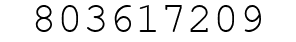 803617209